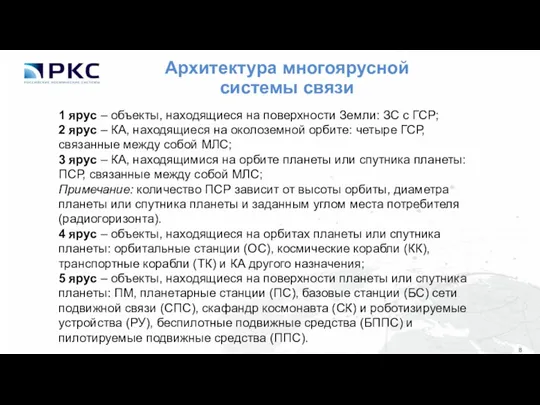 РКС
РОССИЙСКИЕ КОСМИЧЕСКИЕ СИСТЕМЫ

Архитектура многоярусной системы связи

1 ярус – объекты, находящиеся на поверхности Земли: ЗС с ГСР;
2 ярус – КА, находящиеся на околоземной орбите: четыре ГСР, связанные между собой МЛС;
3 ярус – КА, находящимися на орбите планеты или спутника планеты: ПСР, связанные между собой МЛС;
Примечание: количество ПСР зависит от высоты орбиты, диаметра планеты или спутника планеты и заданным углом места потребителя (радиогоризонта).
4 ярус – объекты, находящиеся на орбитах планеты или спутника планеты: орбитальные станции (ОС), космические корабли (КК), транспортные корабли (ТК) и КА другого назначения;
5 ярус – объекты, находящиеся на поверхности планеты или спутника планеты: ПМ, планетарные станции (ПС), базовые станции (БС) сети подвижной связи (СПС), скафандр космонавта (СК) и роботизируемые устройства (РУ), беспилотные подвижные средства (БППС) и пилотируемые подвижные средства (ППС).

8